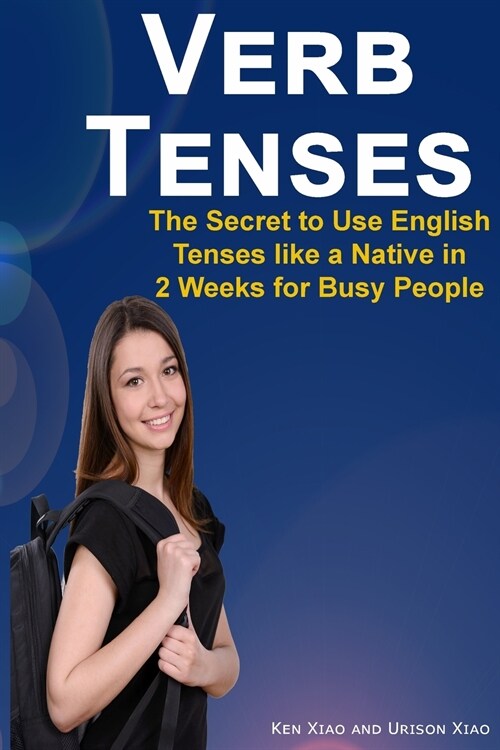 VERB TENSES

The Secret to Use English Tenses like a Native in 2 Weeks for Busy People

KEN XIAO AND URISON XIAO